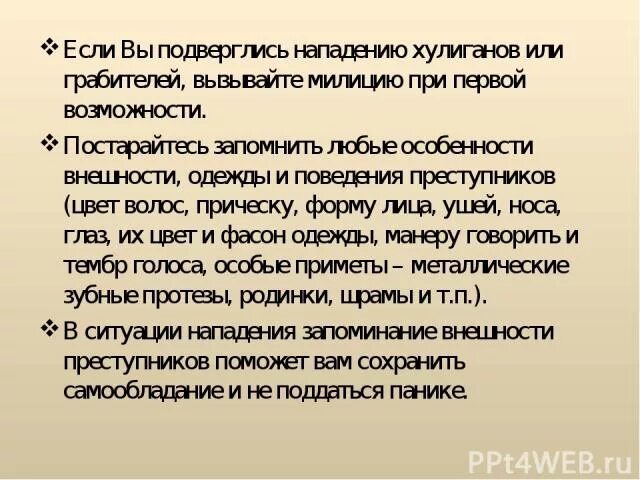 ❖ Если Вы подверглись нападению хулиганов или грабителей, вызывайте милицию при первой возможности.

❖ Постарайтесь запомнить любые особенности внешности, одежды и поведения преступников (цвет волос, прическу, форму лица, ушей, носа, глаз, их цвет и фасон одежды, манеру говорить и тембр голоса, особые приметы – металлические зубные протезы, родинки, шрамы и т.п.).

❖ В ситуации нападения запоминание внешности преступников поможет вам сохранить самообладание и не поддаться панике.

PPt4WEB.ru